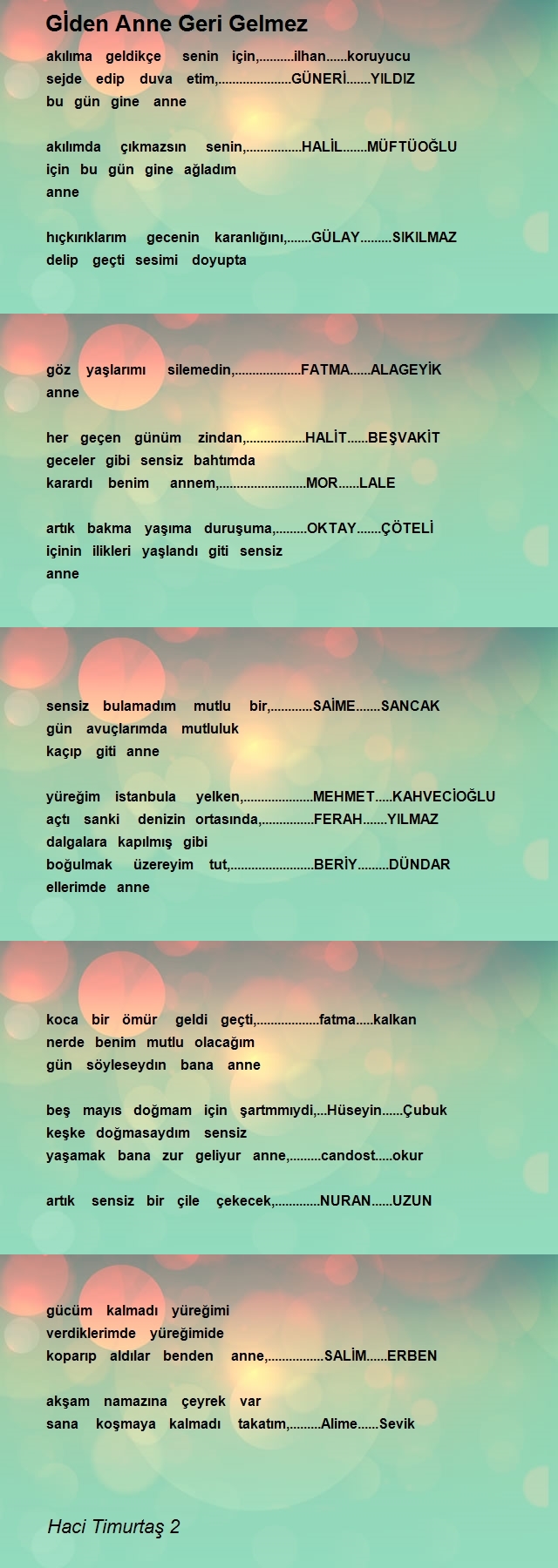 Gİden Anne Geri Gelmez

akılıma geldikçe senin için,..........ilhan......koruyucu
sejde edip duva etim,.....................GÜNERİ.......YILDIZ
bu gün gine anne

akılımda çıkmazsın senin,................HALİL.......MÜFTÜOĞLU
için bu gün gine ağladım
anne

hıçkırıklarım gecenin karanlığını,.......GÜLAY.........SIKILMAZ
delip geçti sesimi doyupta

göz yaşlarımı silemedin,...................FATMA......ALAGEYİK
anne

her geçen günüm zindan,.................HALİT......BEŞVAKİT
geceler gibi sensiz bahtımda
karardı benim annem,.........................MOR......LALE

artık bakma yaşıma duruşuma,.........OKTAY.......ÇÖTELİ
içinin ilikleri yaşlandı giti sensiz
anne

sensiz bulamadım mutlu bir,............SAİME.......SANCAK
gün avuçlarımda mutluluk
kaçıp giti anne

yüreğim istanbula yelken,....................MEHMET.....KAHVECİOĞLU
açtı sanki denizin ortasında,...............FERAH.......YILMAZ
dalgalara kapılmış gibi
boğulmak üzereyim tut,........................BERİY.........DÜNDAR
ellerimde anne

koca bir ömür geldi geçti,..................fatma.....kalkan
nerde benim mutlu olacağım
gün söyleseydın bana anne

beş mayıs doğmam için şartmmıydi,...Hüseyin......Çubuk
keşke doğmasaydım sensiz
yaşamak bana zur geliyur anne,.........candost.....okur

artık sensiz bir çile çekecek,.............NURAN......UZUN

gücüm kalmadı yüreğimi
verdiklerimde yüreğimide
koparıp aldılar benden anne,................SALİM......ERBEN

akşam namazına çeyrek var
sana koşmaya kalmadı takatım,.........Alime......Sevik

Haci Timurtaş 2